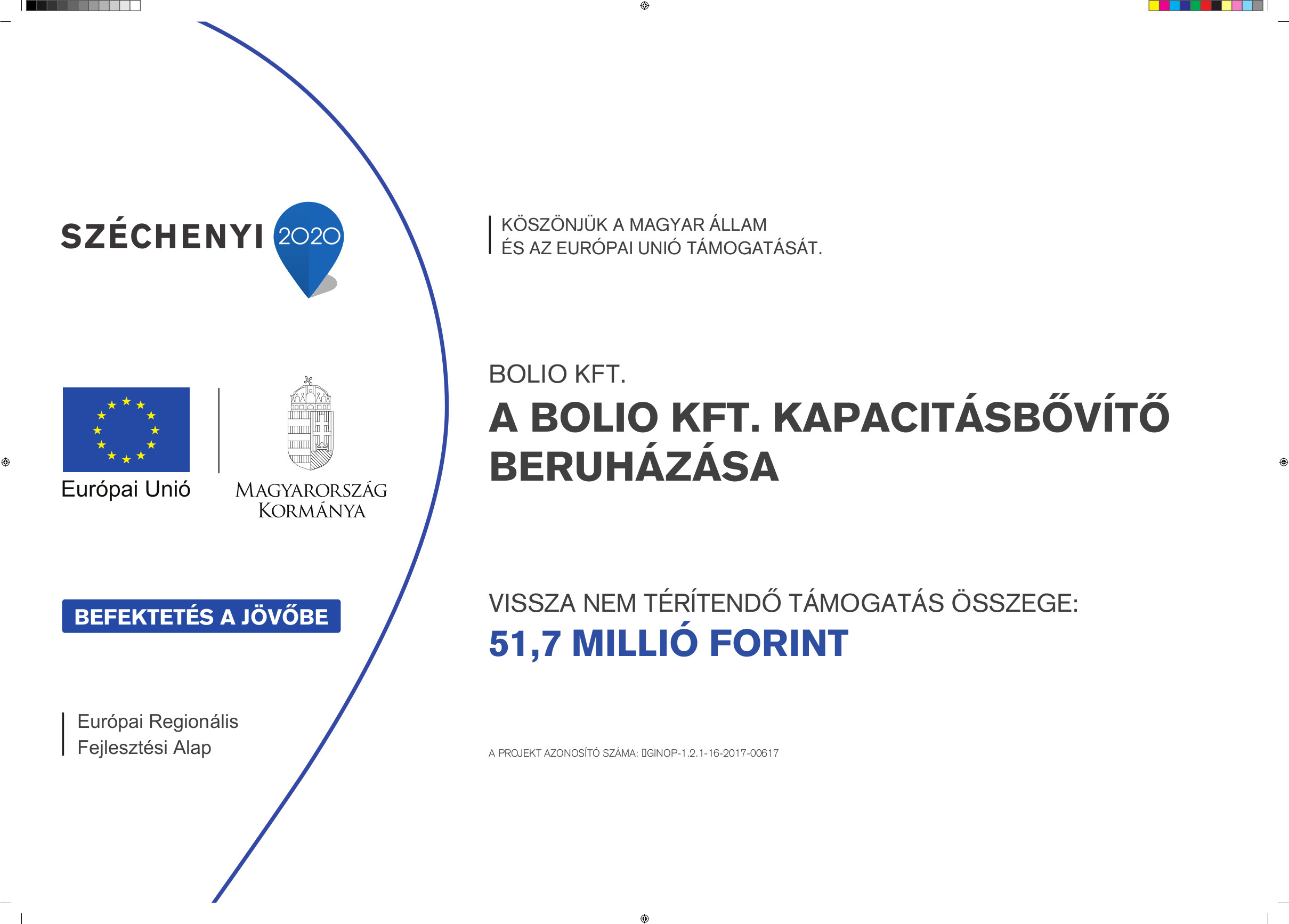 SZÉCHENYI 2020

Európai Unió

MAGYARORSZÁG KORMÁNYA

BEFEKTETÉS A JÖVŐBE

Európai Regionális Fejlesztési Alap

KÖSZÖNJÜK A MAGYAR ÁLLAM ÉS AZ EURÓPAI UNIÓ TÁMOGATÁSÁT.

BOLIO KFT.

A BOLIO KFT. KAPACITÁSBŐVÍTŐ BERUHÁZÁSA

VISSZA NEM TÉRÍTENDŐ TÁMOGATÁS ÖSSZEGE:

51,7 MILLIÓ FORINT

A PROJEKT AZONOSÍTÓ SZÁMA: GINOP-1.2.1-16-2017-00617